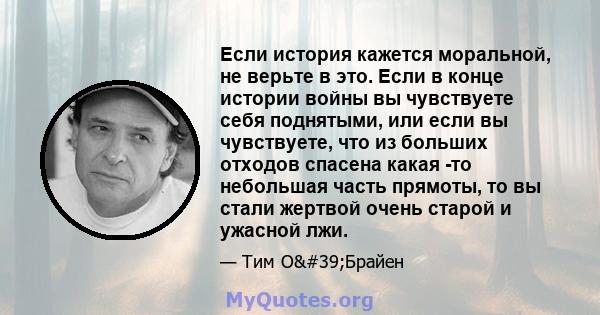 Если история кажется моральной, не верьте в это. Если в конце истории войны вы чувствуете себя поднятыми, или если вы чувствуете, что из больших отходов спасена какая -то небольшая часть прямоты, то вы стали жертвой очень старой и ужасной лжи.

— Тим O&#39;Брайен

MyQuotes.org